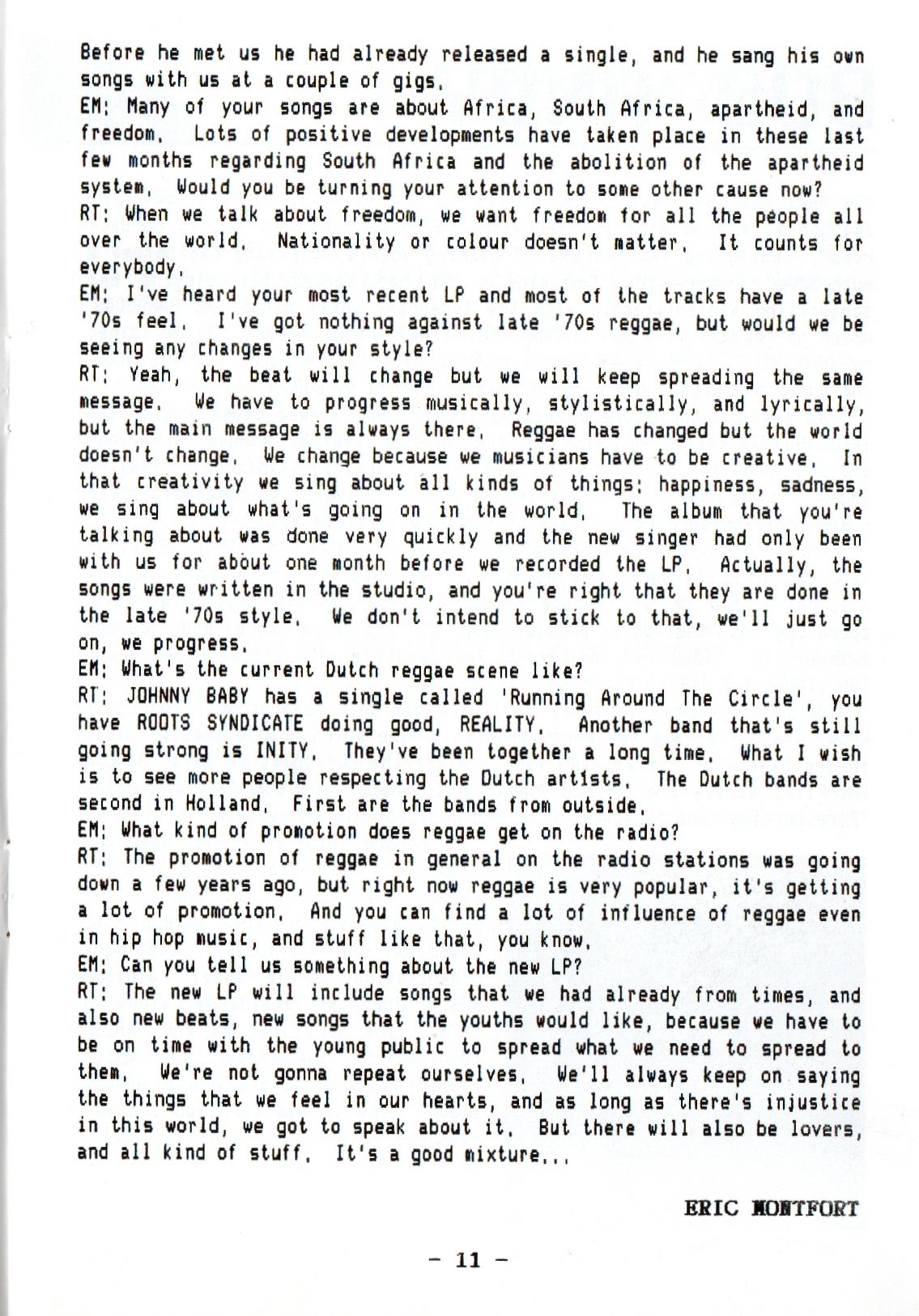 Before he met us he had already released a single, and he sang his own songs with us at a couple of gigs.

EM: Many of your songs are about Africa, South Africa, apartheid, and freedom. Lots of positive developments have taken place in these last few months regarding South Africa and the abolition of the apartheid system. Would you be turning your attention to some other cause now?

RT: When we talk about freedom, we want freedom for all the people all over the world. Nationality or colour doesn't matter. It counts for everybody.

EM: I've heard your most recent LP and most of the tracks have a late '70s feel. I've got nothing against late '70s reggae, but would we be seeing any changes in your style?

RT: Yeah, the beat will change but we will keep spreading the same message. We have to progress musically, stylistically, and lyrically, but the main message is always there. Reggae has changed but the world doesn't change. We change because we musicians have to be creative. In that creativity we sing about all kinds of things: happiness, sadness, we sing about what's going on in the world. The album that you're talking about was done very quickly and the new singer had only been with us for about one month before we recorded the LP. Actually, the songs were written in the studio, and you're right that they are done in the late '70s style. We don't intend to stick to that, we'll just go on, we progress.

EM: What's the current Dutch reggae scene like?

RT: JOHNNY BABY has a single called 'Running Around The Circle', you have ROOTS SYNDICATE doing good, REALITY. Another band that's still going strong is INITY. They've been together a long time. What I wish is to see more people respecting the Dutch artists. The Dutch bands are second in Holland. First are the bands from outside.

EM: What kind of promotion does reggae get on the radio?

RT: The promotion of reggae in general on the radio stations was going down a few years ago, but right now reggae is very popular, it's getting a lot of promotion. And you can find a lot of influence of reggae even in hip hop music, and stuff like that, you know.

EM: Can you tell us something about the new LP?

RT: The new LP will include songs that we had already from times, and also new beats, new songs that the youths would like, because we have to be on time with the young public to spread what we need to spread to them. We're not gonna repeat ourselves. We'll always keep on saying the things that we feel in our hearts, and as long as there's injustice in this world, we got to speak about it. But there will also be lovers, and all kind of stuff. It's a good mixture...

ERIC MONTFORT

– 11 –